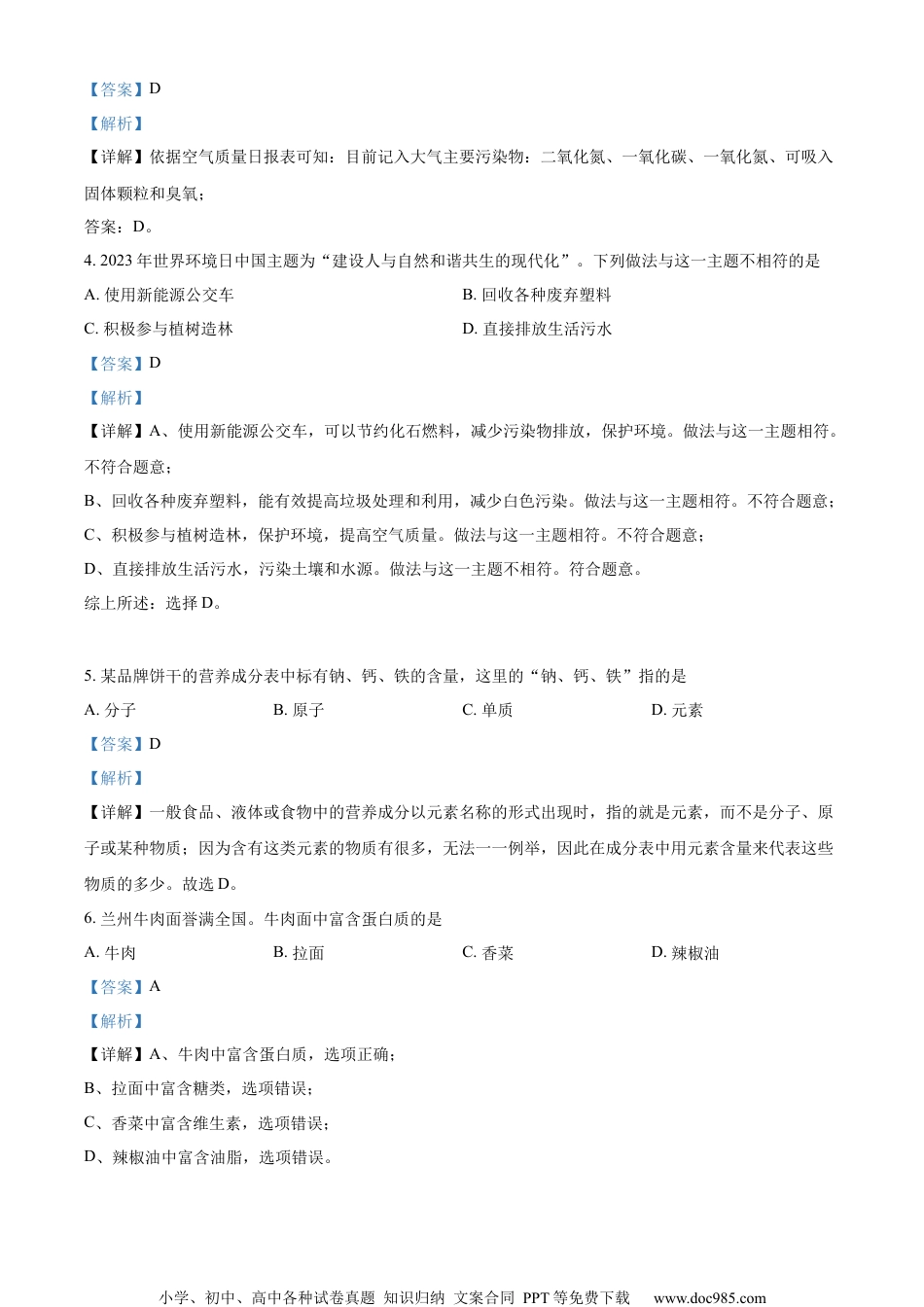 【答案】D

【解析】

【详解】依据空气质量日报表可知：目前记入大气主要污染物：二氧化氮、一氧化碳、一氧化氮、可吸入固体颗粒和臭氧；

答案：D。

4. 2023 年世界环境日中国主题为“建设人与自然和谐共生的现代化”。下列做法与这一主题不相符的是

A. 使用新能源公交车

B. 回收各种废弃塑料

C. 积极参与植树造林

D. 直接排放生活污水

【答案】D

【解析】

【详解】A、使用新能源公交车，可以节约化石燃料，减少污染物排放，保护环境。做法与这一主题相符。不符合题意；

B、回收各种废弃塑料，能有效提高垃圾处理和利用，减少白色污染。做法与这一主题相符。不符合题意；

C、积极参与植树造林，保护环境，提高空气质量。做法与这一主题相符。不符合题意；

D、直接排放生活污水，污染土壤和水源。做法与这一主题不相符。符合题意。

综上所述：选择 D。

5. 某品牌饼干的营养成分表中标有钠、钙、铁的含量，这里的“钠、钙、铁”指的是

A. 分子

B. 原子

C. 单质

D. 元素

【答案】D

【解析】

【详解】一般食品、液体或食物中的营养成分以元素名称的形式出现时，指的就是元素，而不是分子、原子或某种物质；因为含有这类元素的物质有很多，无法一一例举，因此在成分表中用元素含量来代表这些物质的多少。故选 D。

6. 兰州牛肉面誉满全国。牛肉面中富含蛋白质的是

A. 牛肉

B. 拉面

C. 香菜

D. 辣椒油

【答案】A

【解析】

【详解】A、牛肉中富含蛋白质，选项正确；

B、拉面中富含糖类，选项错误；

C、香菜中富含维生素，选项错误；

D、辣椒油中富含油脂，选项错误。

小学、初中、高中各种试卷真题 知识归纳 文案合同 PPT 等免费下载 www.doc985.com